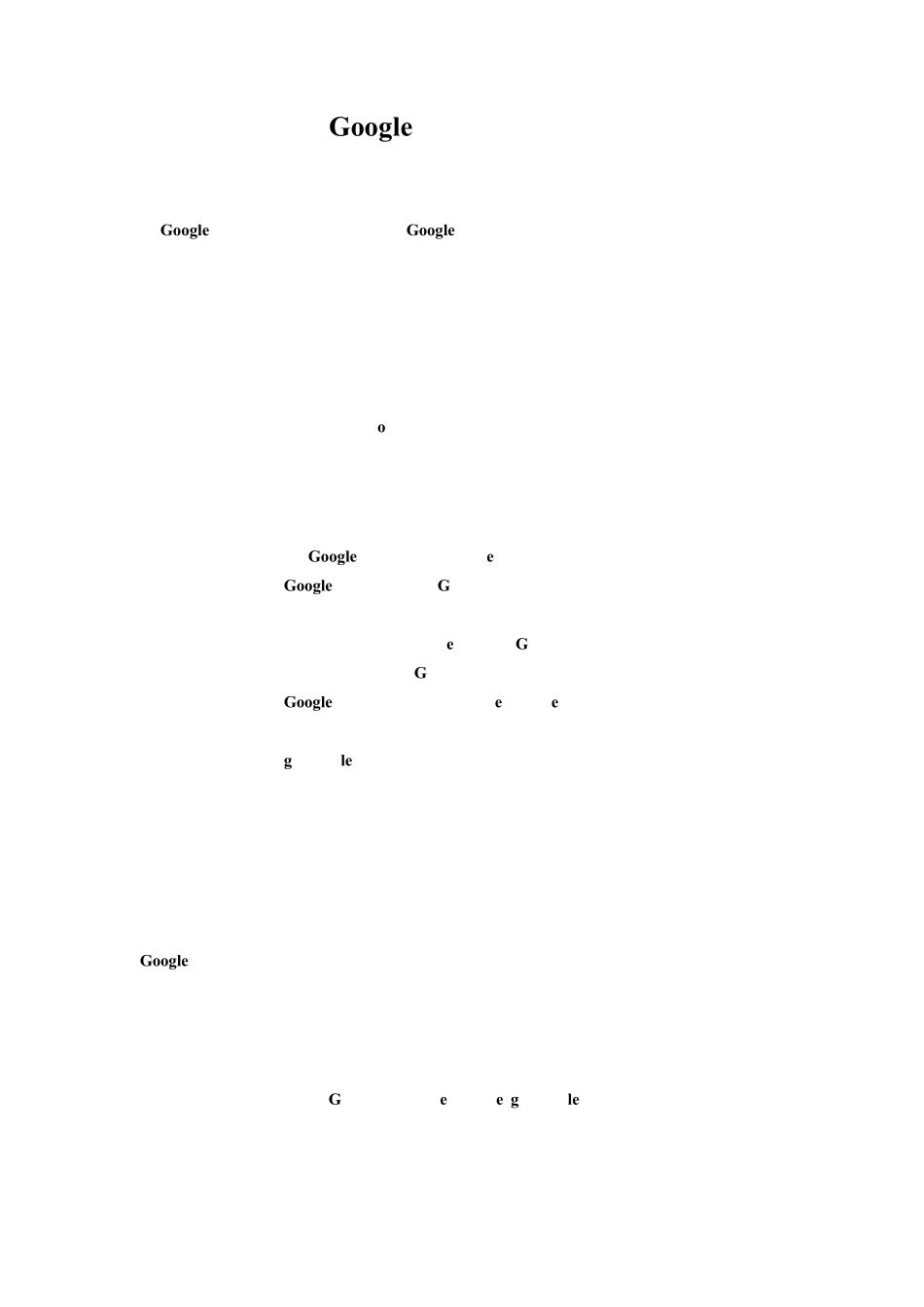 Google

Google Google

o

Google e
Google G

e G
G
Google e e

g le

Google

G e e g le